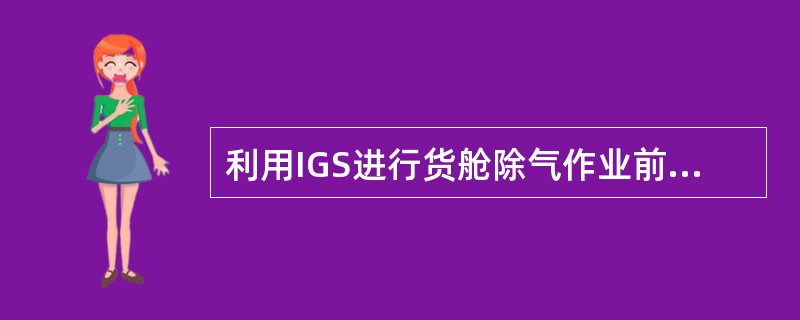 利用IGS进行货舱除气作业前...